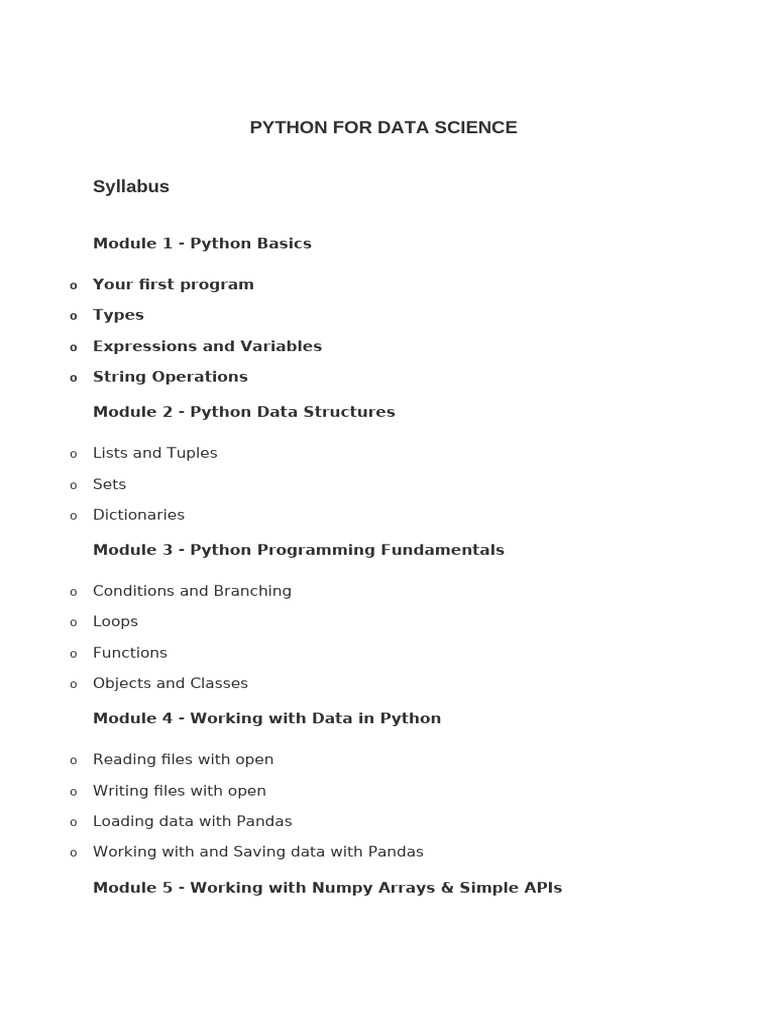 PYTHON FOR DATA SCIENCE

Syllabus

Module 1 - Python Basics

o Your first program
o Types
o Expressions and Variables
o String Operations

Module 2 - Python Data Structures

o Lists and Tuples
o Sets
o Dictionaries

Module 3 - Python Programming Fundamentals

o Conditions and Branching
o Loops
o Functions
o Objects and Classes

Module 4 - Working with Data in Python

o Reading files with open
o Writing files with open
o Loading data with Pandas
o Working with and Saving data with Pandas

Module 5 - Working with Numpy Arrays & Simple APIs